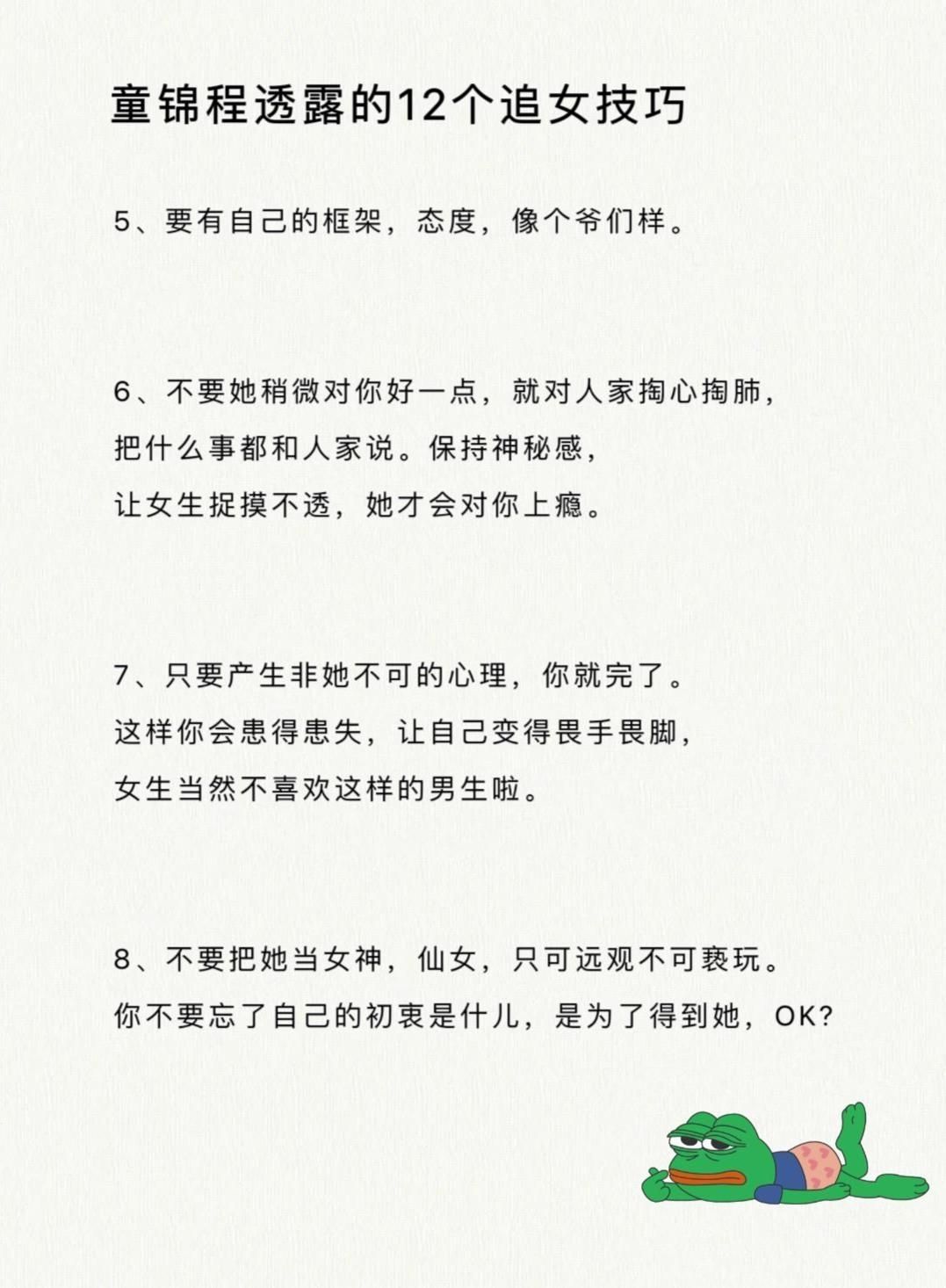 童锦程透露的12个追女技巧

5、要有自己的框架，态度，像个爷们样。

6、不要她稍微对你好一点，就对人家掏心掏肺，把什么事都和人家说。保持神秘感，让女生捉摸不透，她才会对你上瘾。

7、只要产生非她不可的心理，你就完了。这样你会患得患失，让自己变得畏手畏脚，女生当然不喜欢这样的男生啦。

8、不要把她当女神，仙女，只可远观不可亵玩。你不要忘了自己的初衷是什儿，是为了得到她，OK?